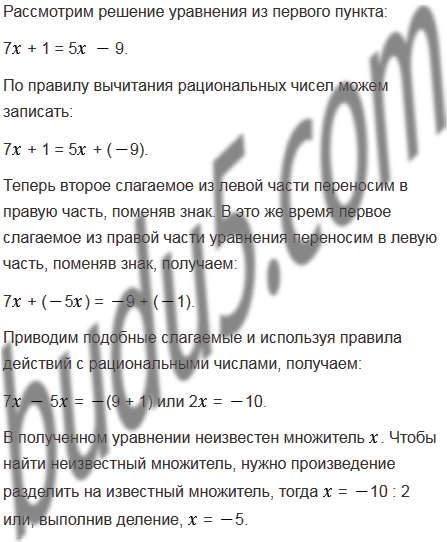 Рассмотрим решение уравнения из первого пункта:

$7x + 1 = 5x - 9$.

По правилу вычитания рациональных чисел можем записать:

$7x + 1 = 5x + (-9)$.

Теперь второе слагаемое из левой части переносим в правую часть, поменяв знак. В это же время первое слагаемое из правой части уравнения переносим в левую часть, поменяв знак, получаем:

$7x + (-5x) = -9 + (-1)$.

Приводим подобные слагаемые и используя правила действий с рациональными числами, получаем:

$7x - 5x = -(9 + 1)$ или $2x = -10$.

В полученном уравнении неизвестен множитель $x$. Чтобы найти неизвестный множитель, нужно произведение разделить на известный множитель, тогда $x = -10 : 2$ или, выполнив деление, $x = -5$.

budu5.com